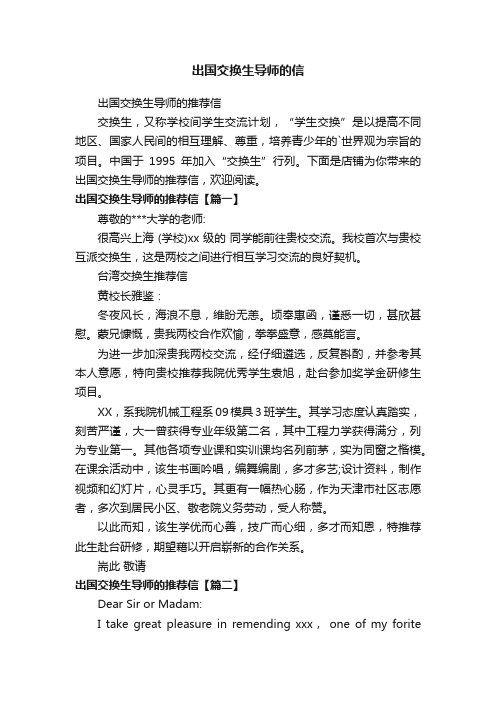 出国交换生导师的信

出国交换生导师的推荐信

交换生，又称学校间学生交流计划，“学生交换”是以提高不同地区、国家人民间的相互理解、尊重，培养青少年的`世界观为宗旨的项目。中国于 1995 年加入“交换生”行列。下面是店铺为你带来的出国交换生导师的推荐信，欢迎阅读。

出国交换生导师的推荐信【篇一】

尊敬的***大学的老师:

很高兴上海 (学校)xx 级的 同学能前往贵校交流。我校首次与贵校互派交换生，这是两校之间进行相互学习交流的良好契机。

台湾交换生推荐信

黄校长雅鉴：

冬夜风长，海浪不息，维盼无恙。顷奉惠函，谨悉一切，甚欣甚慰。蒙兄慷慨，贵我两校合作欢愉，拳拳盛意，感莫能言。

为进一步加深贵我两校交流，经仔细遴选，反复斟酌，并参考其本人意愿，特向贵校推荐我院优秀学生袁旭，赴台参加奖学金研修生项目。

XX，系我院机械工程系 09 模具 3 班学生。其学习态度认真踏实，刻苦严谨，大一曾获得专业年级第二名，其中工程力学获得满分，列为专业第一。其他各项专业课和实训课均名列前茅，实为同窗之楷模。在课余活动中，该生书画吟唱，编舞编剧，多才多艺;设计资料，制作视频和幻灯片，心灵手巧。其更有一幅热心肠，作为天津市社区志愿者，多次到居民小区、敬老院义务劳动，受人称赞。

以此而知，该生学优而心善，技广而心细，多才而知恩，特推荐此生赴台研修，期望藉以开启崭新的合作关系。

耑此 敬请

出国交换生导师的推荐信【篇二】

Dear Sir or Madam:

I take great pleasure in remending xxx， one of my forite